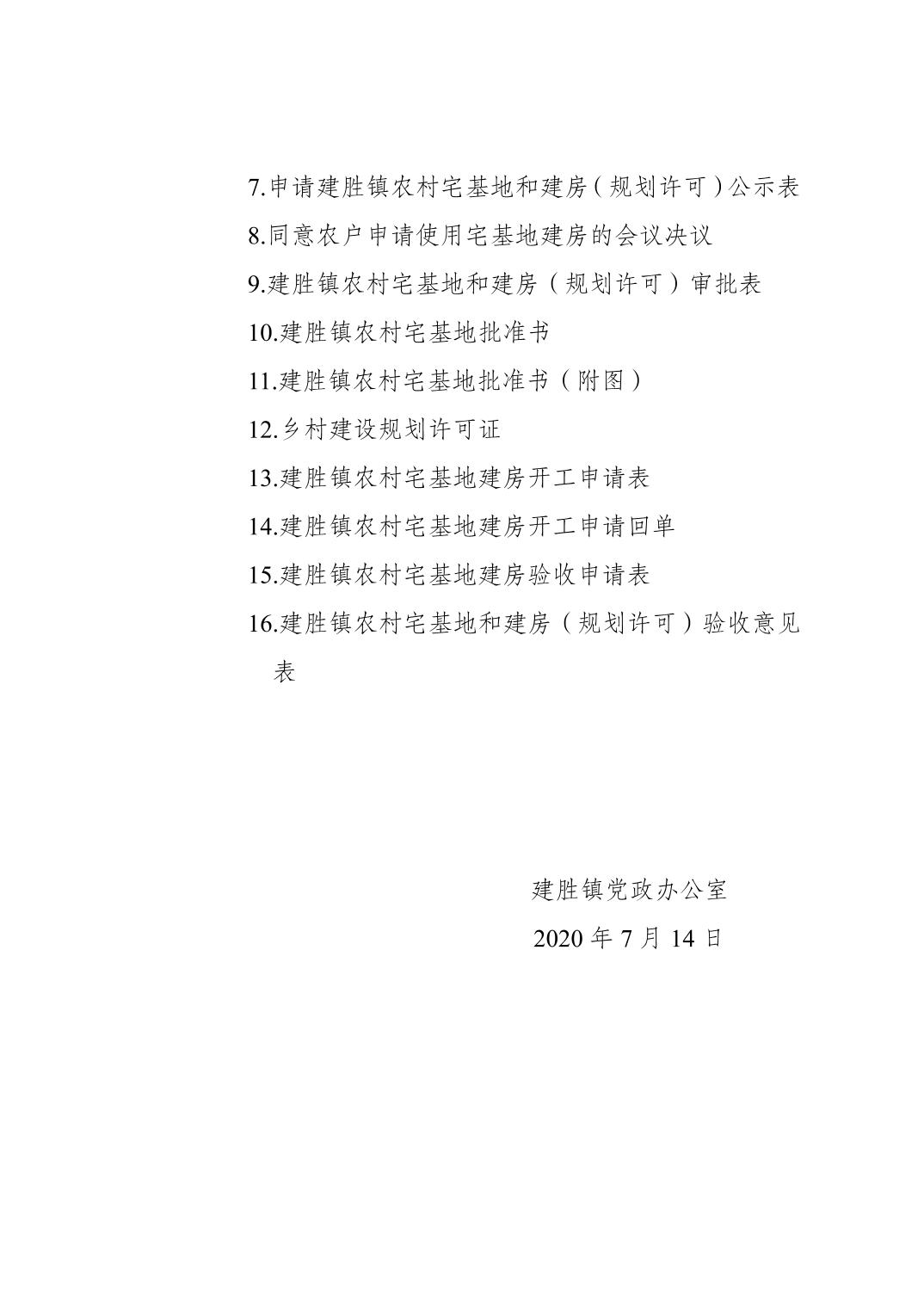 7.申请建胜镇农村宅基地和建房（规划许可）公示表

8.同意农户申请使用宅基地建房的会议决议

9.建胜镇农村宅基地和建房（规划许可）审批表

10.建胜镇农村宅基地批准书

11.建胜镇农村宅基地批准书（附图）

12.乡村建设规划许可证

13.建胜镇农村宅基地建房开工申请表

14.建胜镇农村宅基地建房开工申请回单

15.建胜镇农村宅基地建房验收申请表

16.建胜镇农村宅基地和建房（规划许可）验收意见表

建胜镇党政办公室

2020 年 7 月 14 日